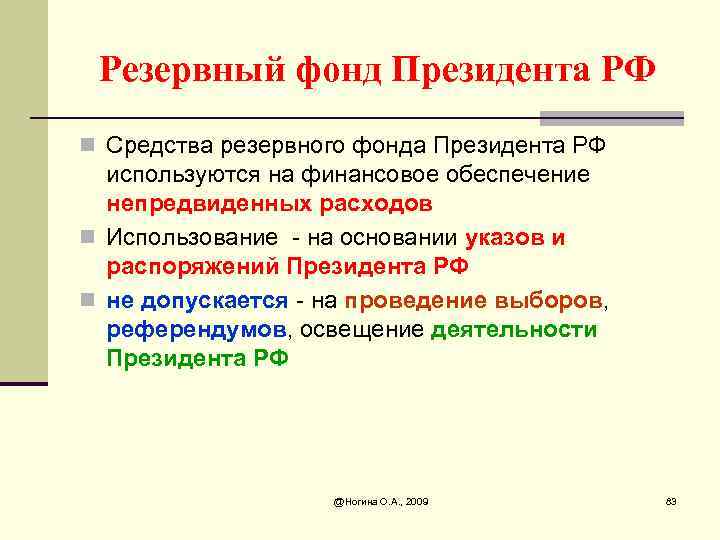 Резервный фонд Президента РФ

Средства резервного фонда Президента РФ используются на финансовое обеспечение непредвиденных расходов

Использование - на основании указов и распоряжений Президента РФ

не допускается - на проведение выборов, референдумов, освещение деятельности Президента РФ

@Ногина О.А., 2009

83